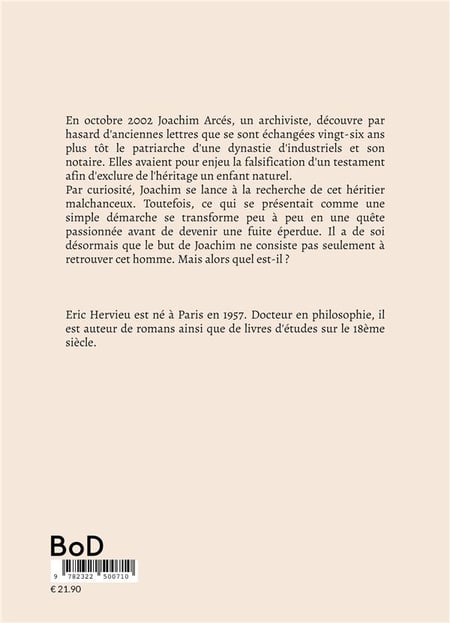 En octobre 2002 Joachim Arcés, un archiviste, découvre par hasard d'anciennes lettres que se sont échangées vingt-six ans plus tôt le patriarche d'une dynastie d'industriels et son notaire. Elles avaient pour enjeu la falsification d'un testament afin d'exclure de l'héritage un enfant naturel.
Par curiosité, Joachim se lance à la recherche de cet héritier malchanceux. Toutefois, ce qui se présentait comme une simple démarche se transforme peu à peu en une quête passionnée avant de devenir une fuite éperdue. Il a de soi désormais que le but de Joachim ne consiste pas seulement à retrouver cet homme. Mais alors quel est-il ?

Eric Hervieu est né à Paris en 1957. Docteur en philosophie, il est auteur de romans ainsi que de livres d'études sur le 18ème siècle.

BoD

9 782322 500710

€ 21.90